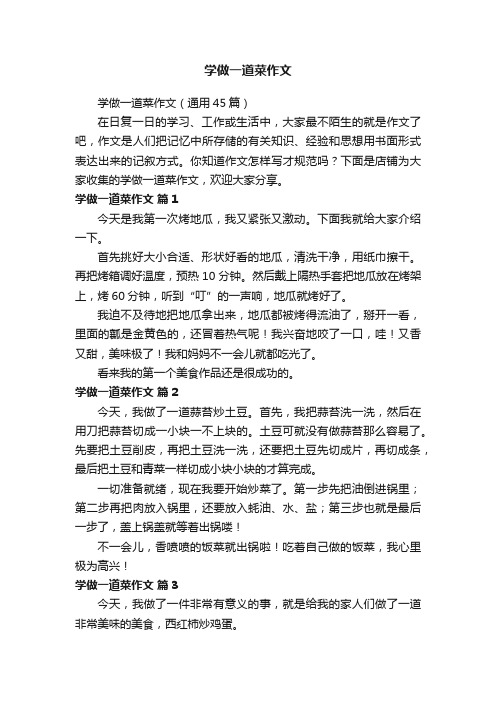 学做一道菜作文

学做一道菜作文（通用 45 篇）

在日复一日的学习、工作或生活中，大家最不陌生的就是作文了吧，作文是人们把记忆中所存储的有关知识、经验和思想用书面形式表达出来的记叙方式。你知道作文怎样写才规范吗？下面是店铺为大家收集的学做一道菜作文，欢迎大家分享。

学做一道菜作文 篇 1

今天是我第一次烤地瓜，我又紧张又激动。下面我就给大家介绍一下。

首先挑好大小合适、形状好看的地瓜，清洗干净，用纸巾擦干。再把烤箱调好温度，预热 10 分钟。然后戴上隔热手套把地瓜放在烤架上，烤 60 分钟，听到“叮”的一声响，地瓜就烤好了。

我迫不及待地把地瓜拿出来，地瓜都被烤得流油了，掰开一看，里面的瓤是金黄色的，还冒着热气呢！我兴奋地咬了一口，哇！又香又甜，美味极了！我和妈妈不一会儿就都吃光了。

看来我的第一个美食作品还是很成功的。

学做一道菜作文 篇 2

今天，我做了一道蒜苔炒土豆。首先，我把蒜苔洗一洗，然后在用刀把蒜苔切成一小块一不上块的。土豆可就没有做蒜苔那么容易了。先要把土豆削皮，再把土豆洗一洗，还要把土豆先切成片，再切成条，最后把土豆和青菜一样切成小块小块的才算完成。

一切准备就绪，现在我要开始炒菜了。第一步先把油倒进锅里；第二步再把肉放入锅里，还要放入耗油、水、盐；第三步也就是最后一步了，盖上锅盖就等着出锅喽！

不一会儿，香喷喷的饭菜就出锅啦！吃着自己做的饭菜，我心里极为高兴！

学做一道菜作文 篇 3

今天，我做了一件非常有意义的事，就是给我的家人们做了一道非常美味的美食，西红柿炒鸡蛋。